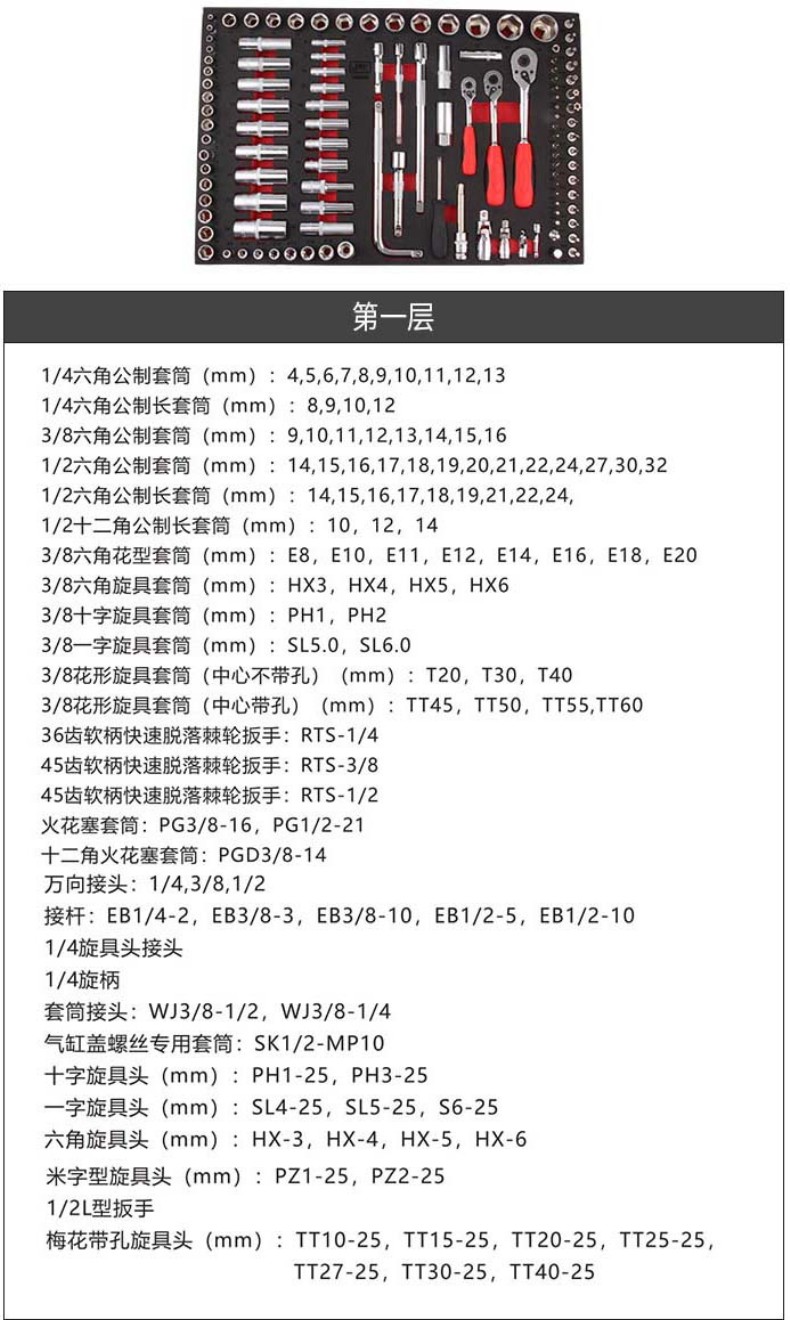 第一层

1/4六角公制套筒（mm）：4,5,6,7,8,9,10,11,12,13
1/4六角公制长套筒（mm）：8,9,10,12
3/8六角公制套筒（mm）：9,10,11,12,13,14,15,16
1/2六角公制套筒（mm）：14,15,16,17,18,19,20,21,22,24,27,30,32
1/2六角公制长套筒（mm）：14,15,16,17,18,19,21,22,24,
1/2十二角公制长套筒（mm）：10，12，14
3/8六角花型套筒（mm）：E8，E10，E11，E12，E14，E16，E18，E20
3/8六角旋具套筒（mm）：HX3，HX4，HX5，HX6
3/8十字旋具套筒（mm）：PH1，PH2
3/8一字旋具套筒（mm）：SL5.0，SL6.0
3/8花形旋具套筒（中心不带孔）（mm）：T20，T30，T40
3/8花形旋具套筒（中心带孔）（mm）：TT45，TT50，TT55,TT60
36齿软柄快速脱落棘轮扳手：RTS-1/4
45齿软柄快速脱落棘轮扳手：RTS-3/8
45齿软柄快速脱落棘轮扳手：RTS-1/2
火花塞套筒：PG3/8-16，PG1/2-21
十二角火花塞套筒：PGD3/8-14
万向接头：1/4,3/8,1/2
接杆：EB1/4-2，EB3/8-3，EB3/8-10，EB1/2-5，EB1/2-10
1/4旋具头接头
1/4旋柄
套筒接头：WJ3/8-1/2，WJ3/8-1/4
气缸盖螺丝专用套筒：SK1/2-MP10
十字旋具头（mm）：PH1-25，PH3-25
一字旋具头（mm）：SL4-25，SL5-25，S6-25
六角旋具头（mm）：HX-3，HX-4，HX-5，HX-6
米字型旋具头（mm）：PZ1-25，PZ2-25
1/2L型扳手
梅花带孔旋具头（mm）：TT10-25，TT15-25，TT20-25，TT25-25，TT27-25，TT30-25，TT40-25